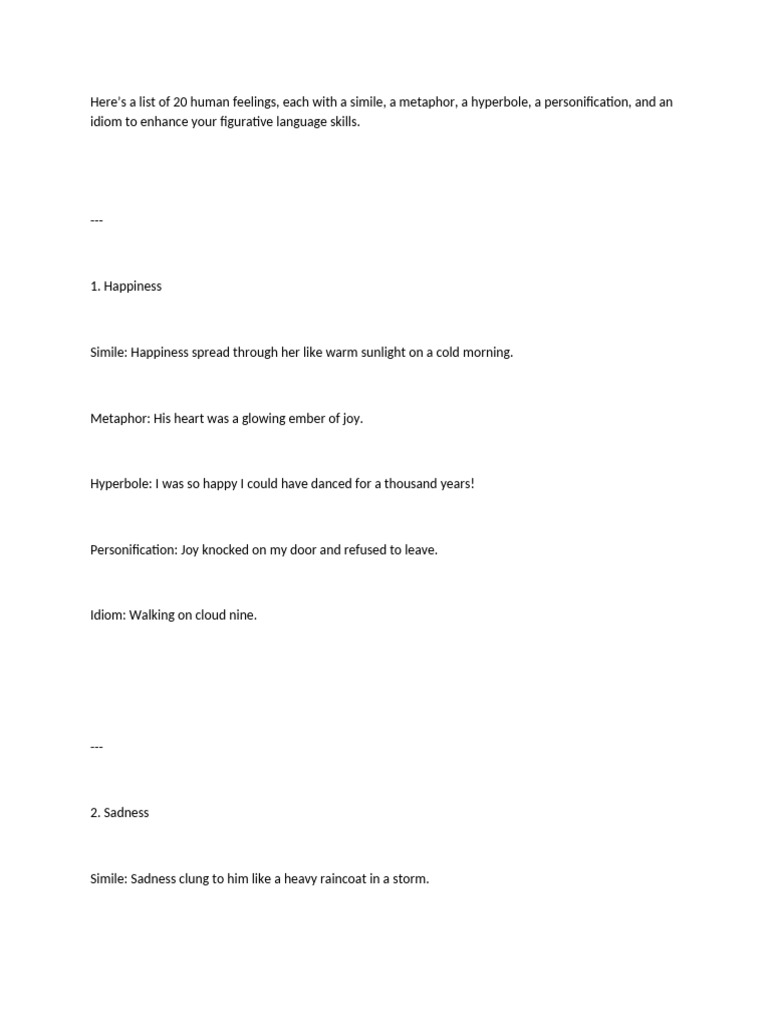 Here's a list of 20 human feelings, each with a simile, a metaphor, a hyperbole, a personification, and an idiom to enhance your figurative language skills.

---

1. Happiness

Simile: Happiness spread through her like warm sunlight on a cold morning.

Metaphor: His heart was a glowing ember of joy.

Hyperbole: I was so happy I could have danced for a thousand years!

Personification: Joy knocked on my door and refused to leave.

Idiom: Walking on cloud nine.

---

2. Sadness

Simile: Sadness clung to him like a heavy raincoat in a storm.